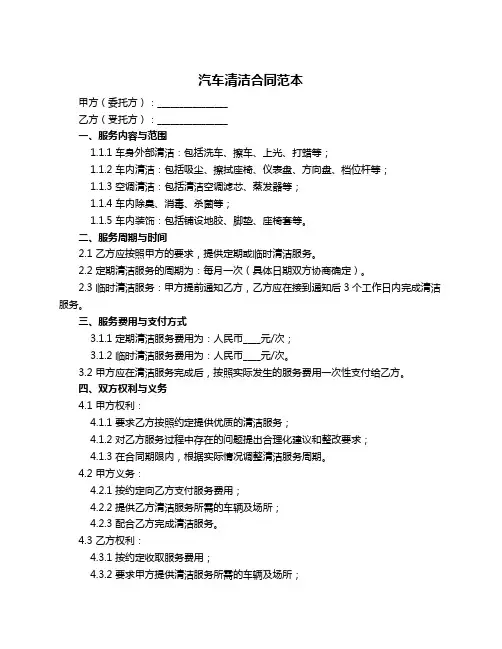 汽车清洁合同范本

甲方（委托方）：______________

乙方（受托方）：______________

一、服务内容与范围

1.1.1 车身外部清洁：包括洗车、擦车、上光、打蜡等；

1.1.2 车内清洁：包括吸尘、擦拭座椅、仪表盘、方向盘、档位杆等；

1.1.3 空调清洁：包括清洁空调滤芯、蒸发器等；

1.1.4 车内除臭、消毒、杀菌等；

1.1.5 车内装饰：包括铺设地胶、脚垫、座椅套等。

二、服务周期与时间

2.1 乙方应按照甲方的要求，提供定期或临时清洁服务。

2.2 定期清洁服务的周期为：每月一次（具体日期双方协商确定）。

2.3 临时清洁服务：甲方提前通知乙方，乙方应在接到通知后 3 个工作日内完成清洁服务。

三、服务费用与支付方式

3.1.1 定期清洁服务费用为：人民币____元/次；

3.1.2 临时清洁服务费用为：人民币____元/次。

3.2 甲方应在清洁服务完成后，按照实际发生的服务费用一次性支付给乙方。

四、双方权利与义务

4.1 甲方权利：

4.1.1 要求乙方按照约定提供优质的清洁服务；

4.1.2 对乙方服务过程中存在的问题提出合理化建议和整改要求；

4.1.3 在合同期限内，根据实际情况调整清洁服务周期。

4.2 甲方义务：

4.2.1 按约定向乙方支付服务费用；

4.2.2 提供乙方清洁服务所需的车辆及场所；

4.2.3 配合乙方完成清洁服务。

4.3 乙方权利：

4.3.1 按约定收取服务费用；

4.3.2 要求甲方提供清洁服务所需的车辆及场所；